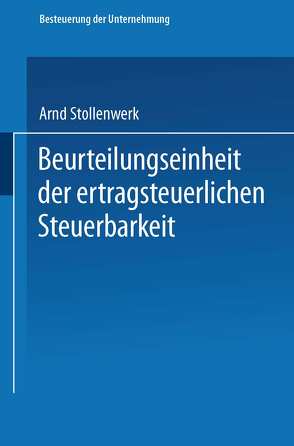 Besteuerung der Unternehmung

Arnd Stollenwerk

Beurteilungseinheit der ertragsteuerlichen Steuerbarkeit